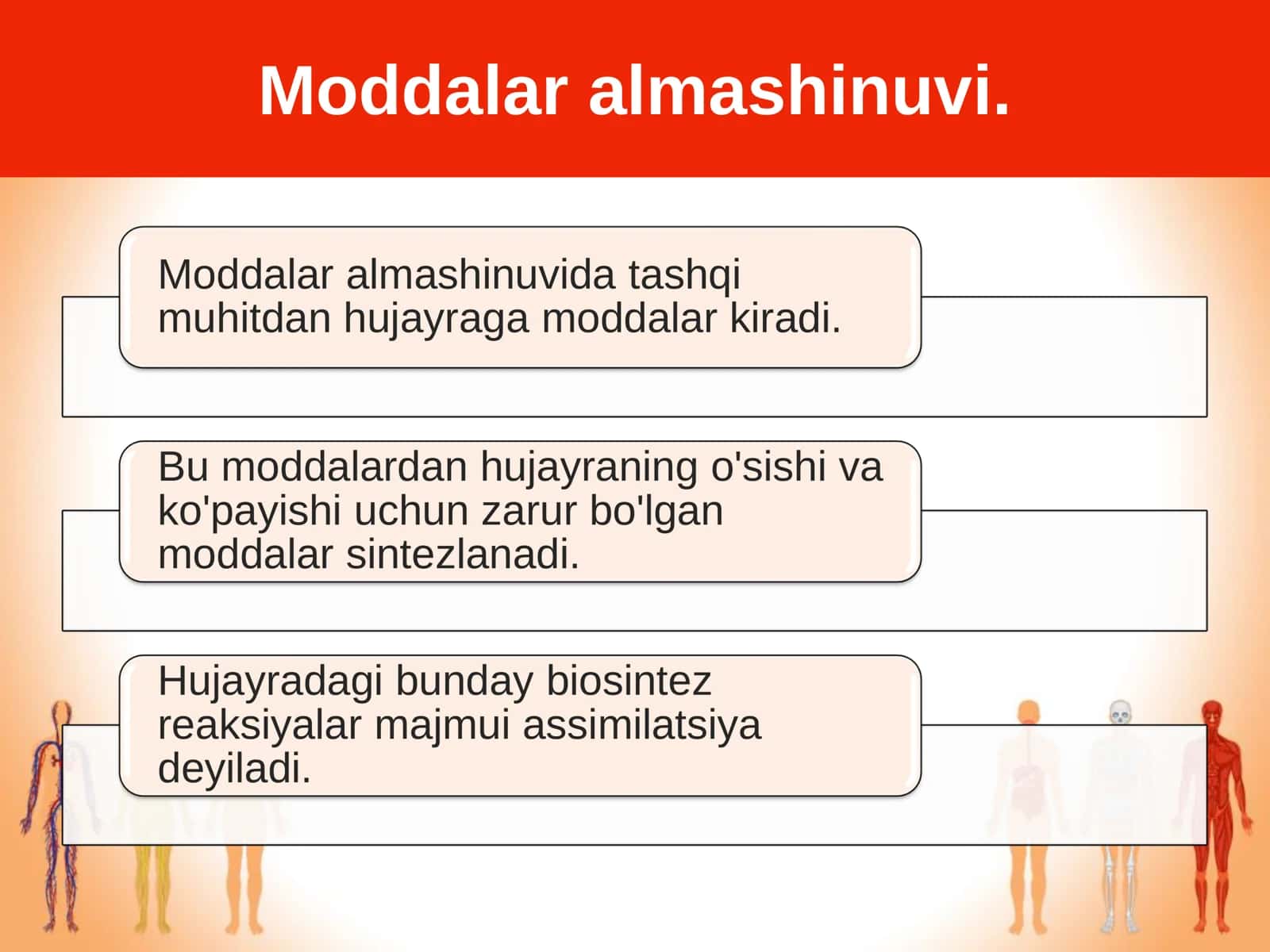 Moddalar almashinuvi.

Moddalar almashinuvida tashqi muhitdan hujayraga moddalar kiradi.

Bu moddalardan hujayraning o'sishi va ko'payishi uchun zarur bo'lgan moddalar sintezlanadi.

Hujayradagi bunday biosintez reaksiyalar majmui assimilatsiya deyiladi.